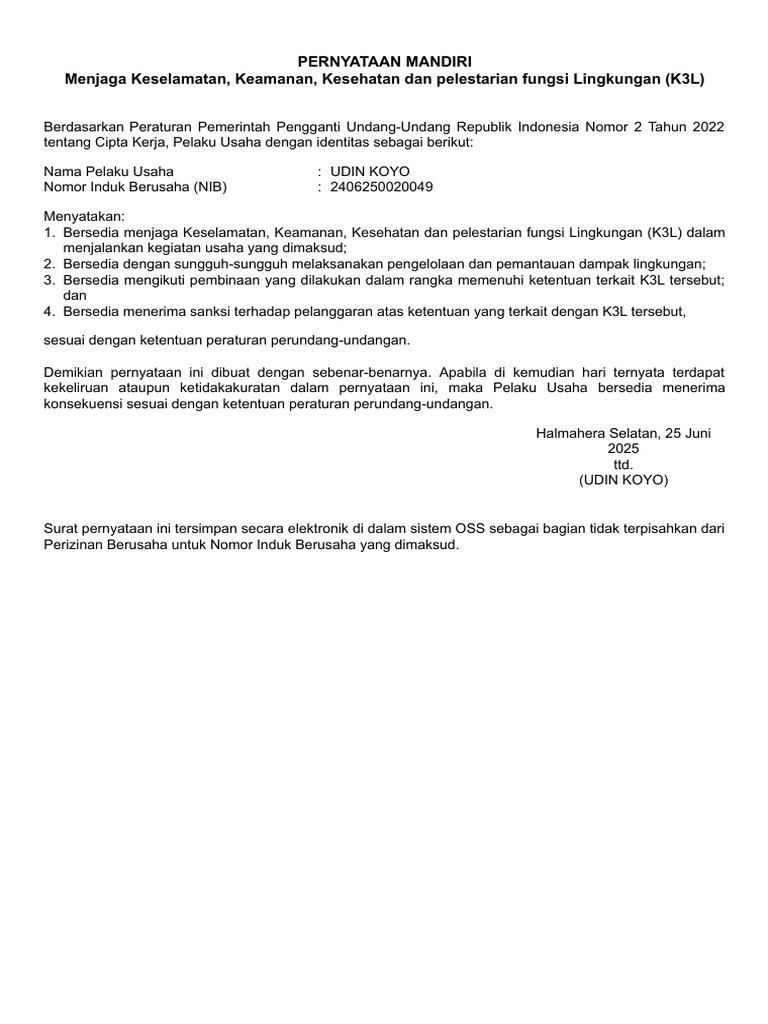 PERNYATAAN MANDIRI
Menjaga Keselamatan, Keamanan, Kesehatan dan pelestarian fungsi Lingkungan (K3L)

Berdasarkan Peraturan Pemerintah Pengganti Undang-Undang Republik Indonesia Nomor 2 Tahun 2022 tentang Cipta Kerja, Pelaku Usaha dengan identitas sebagai berikut:

Nama Pelaku Usaha : UDIN KOYO
Nomor Induk Berusaha (NIB) : 2406250020049

Menyatakan:
1. Bersedia menjaga Keselamatan, Keamanan, Kesehatan dan pelestarian fungsi Lingkungan (K3L) dalam menjalankan kegiatan usaha yang dimaksud;
2. Bersedia dengan sungguh-sungguh melaksanakan pengelolaan dan pemantauan dampak lingkungan;
3. Bersedia mengikuti pembinaan yang dilakukan dalam rangka memenuhi ketentuan terkait K3L tersebut; dan
4. Bersedia menerima sanksi terhadap pelanggaran atas ketentuan yang terkait dengan K3L tersebut,

sesuai dengan ketentuan peraturan perundang-undangan.

Demikian pernyataan ini dibuat dengan sebenar-benarnya. Apabila di kemudian hari ternyata terdapat kekeliruan ataupun ketidakakuratan dalam pernyataan ini, maka Pelaku Usaha bersedia menerima konsekuensi sesuai dengan ketentuan peraturan perundang-undangan.

Halmahera Selatan, 25 Juni 2025
ttd.
(UDIN KOYO)

Surat pernyataan ini tersimpan secara elektronik di dalam sistem OSS sebagai bagian tidak terpisahkan dari Perizinan Berusaha untuk Nomor Induk Berusaha yang dimaksud.